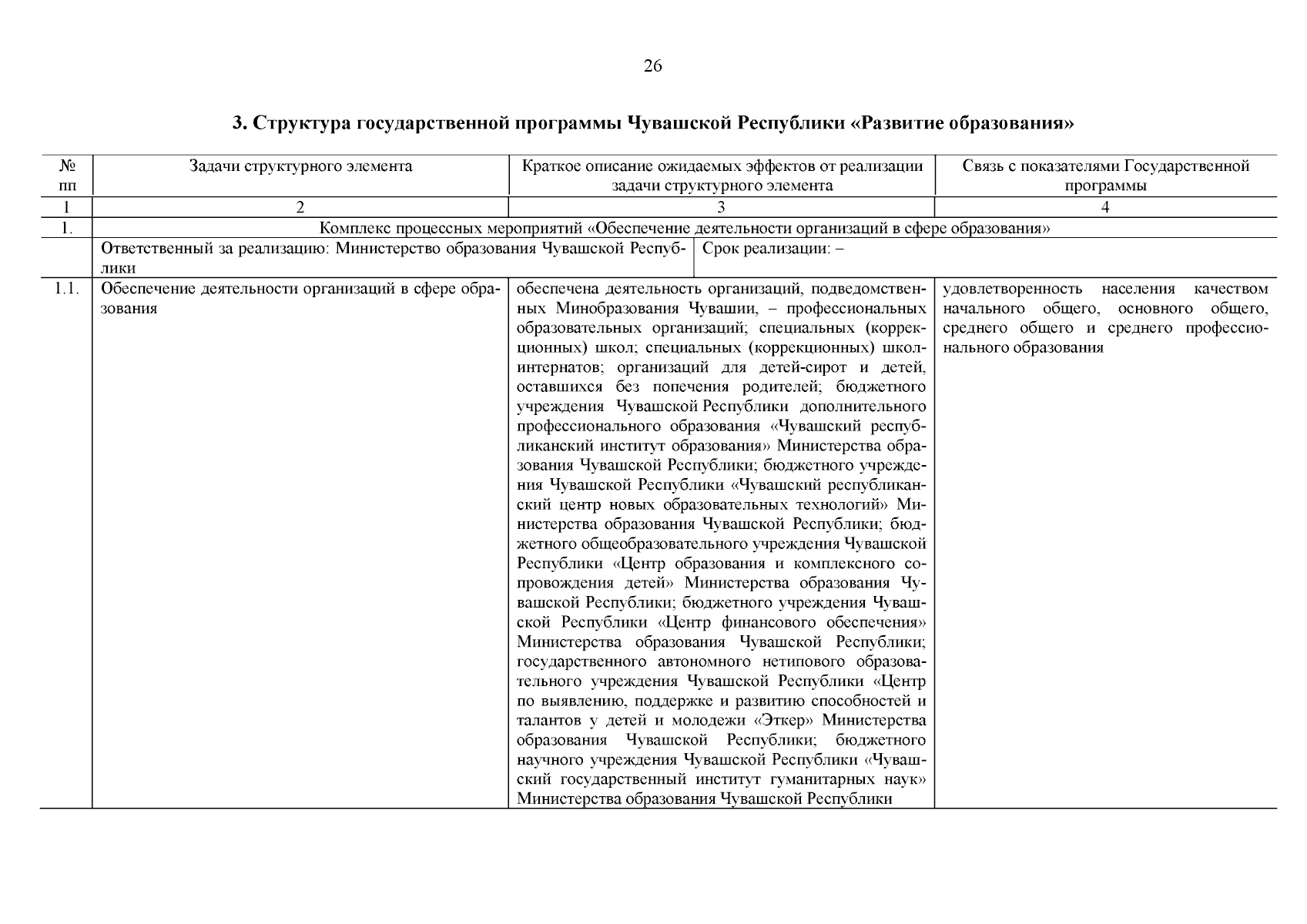 26

3. Структура государственной программы Чувашской Республики «Развитие образования»

| № пп | Задачи структурного элемента | Краткое описание ожидаемых эффектов от реализации задачи структурного элемента | Связь с показателями Государственной программы |
|---|---|---|---|
| 1 | 2 | 3 | 4 |
| 1. | Комплекс процессных мероприятий «Обеспечение деятельности организаций в сфере образования» | | |
| | Ответственный за реализацию: Министерство образования Чувашской Республики | Срок реализации: – | |
| 1.1. | Обеспечение деятельности организаций в сфере образования | обеспечена деятельность организаций, подведомственных Минобразования Чувашии, – профессиональных образовательных организаций; специальных (коррекционных) школ; специальных (коррекционных) школ-интернатов; организаций для детей-сирот и детей, оставшихся без попечения родителей; бюджетного учреждения Чувашской Республики дополнительного профессионального образования «Чувашский республиканский институт образования» Министерства образования Чувашской Республики; бюджетного учреждения Чувашской Республики «Чувашский республиканский центр новых образовательных технологий» Министерства образования Чувашской Республики; бюджетного общеобразовательного учреждения Чувашской Республики «Центр образования и комплексного сопровождения детей» Министерства образования Чувашской Республики; бюджетного учреждения Чувашской Республики «Центр финансового обеспечения» Министерства образования Чувашской Республики; государственного автономного нетипового образовательного учреждения Чувашской Республики «Центр по выявлению, поддержке и развитию способностей и талантов у детей и молодежи «Эткер» Министерства образования Чувашской Республики; бюджетного научного учреждения Чувашской Республики «Чувашский государственный институт гуманитарных наук» Министерства образования Чувашской Республики | удовлетворенность населения качеством начального общего, основного общего, среднего общего и среднего профессионального образования |